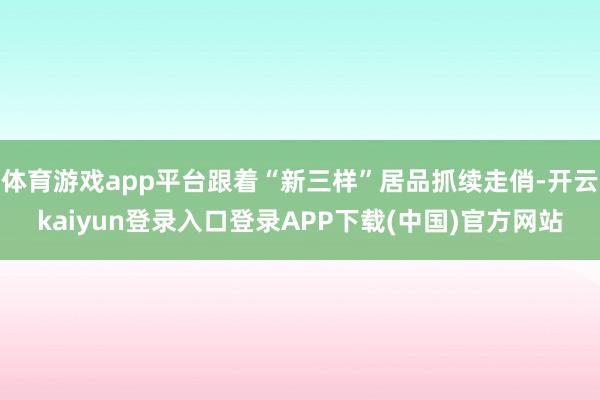 体育游戏app平台跟着“新三样”居品抓续走俏-开云kaiyun登录入口登录APP下载(中国)官方网站